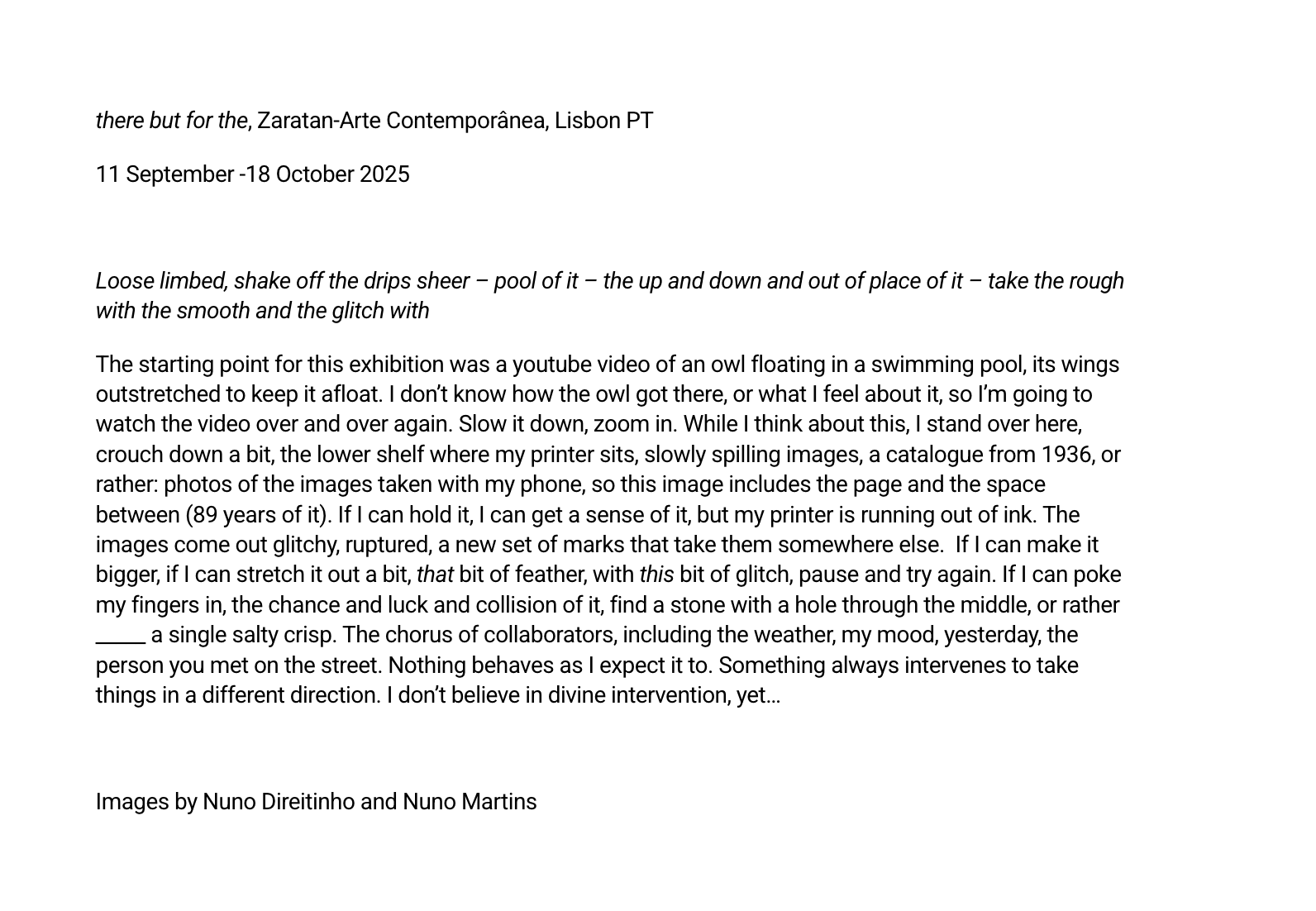 there but for the, Zaratan-Arte Contemporânea, Lisbon PT

11 September -18 October 2025

Loose limbed, shake off the drips sheer – pool of it – the up and down and out of place of it – take the rough with the smooth and the glitch with

The starting point for this exhibition was a youtube video of an owl floating in a swimming pool, its wings outstretched to keep it afloat. I don't know how the owl got there, or what I feel about it, so I'm going to watch the video over and over again. Slow it down, zoom in. While I think about this, I stand over here, crouch down a bit, the lower shelf where my printer sits, slowly spilling images, a catalogue from 1936, or rather: photos of the images taken with my phone, so this image includes the page and the space between (89 years of it). If I can hold it, I can get a sense of it, but my printer is running out of ink. The images come out glitchy, ruptured, a new set of marks that take them somewhere else. If I can make it bigger, if I can stretch it out a bit, that bit of feather, with this bit of glitch, pause and try again. If I can poke my fingers in, the chance and luck and collision of it, find a stone with a hole through the middle, or rather ____ a single salty crisp. The chorus of collaborators, including the weather, my mood, yesterday, the person you met on the street. Nothing behaves as I expect it to. Something always intervenes to take things in a different direction. I don't believe in divine intervention, yet…

Images by Nuno Direitinho and Nuno Martins